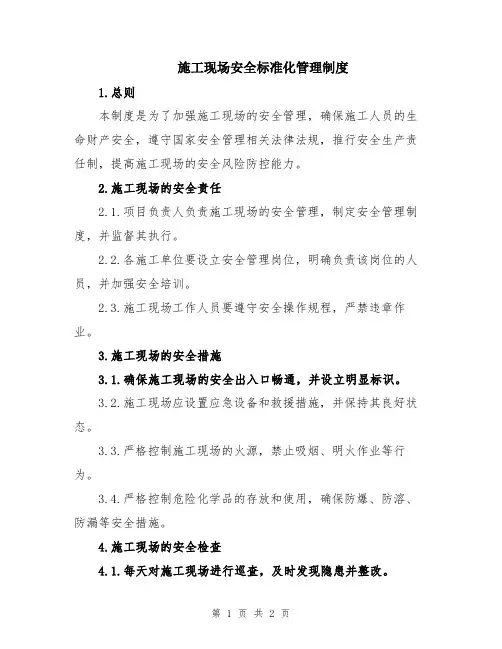 施工现场安全标准化管理制度

1.总则

本制度是为了加强施工现场的安全管理，确保施工人员的生命财产安全，遵守国家安全管理相关法律法规，推行安全生产责任制，提高施工现场的安全风险防控能力。

2.施工现场的安全责任

2.1.项目负责人负责施工现场的安全管理，制定安全管理制度，并监督其执行。

2.2.各施工单位要设立安全管理岗位，明确负责该岗位的人员，并加强安全培训。

2.3.施工现场工作人员要遵守安全操作规程，严禁违章作业。

3.施工现场的安全措施

3.1.确保施工现场的安全出入口畅通，并设立明显标识。

3.2.施工现场应设置应急设备和救援措施，并保持其良好状态。

3.3.严格控制施工现场的火源，禁止吸烟、明火作业等行为。

3.4.严格控制危险化学品的存放和使用，确保防爆、防溶、防漏等安全措施。

4.施工现场的安全检查

4.1.每天对施工现场进行巡查，及时发现隐患并整改。

第 1 页 共 2 页